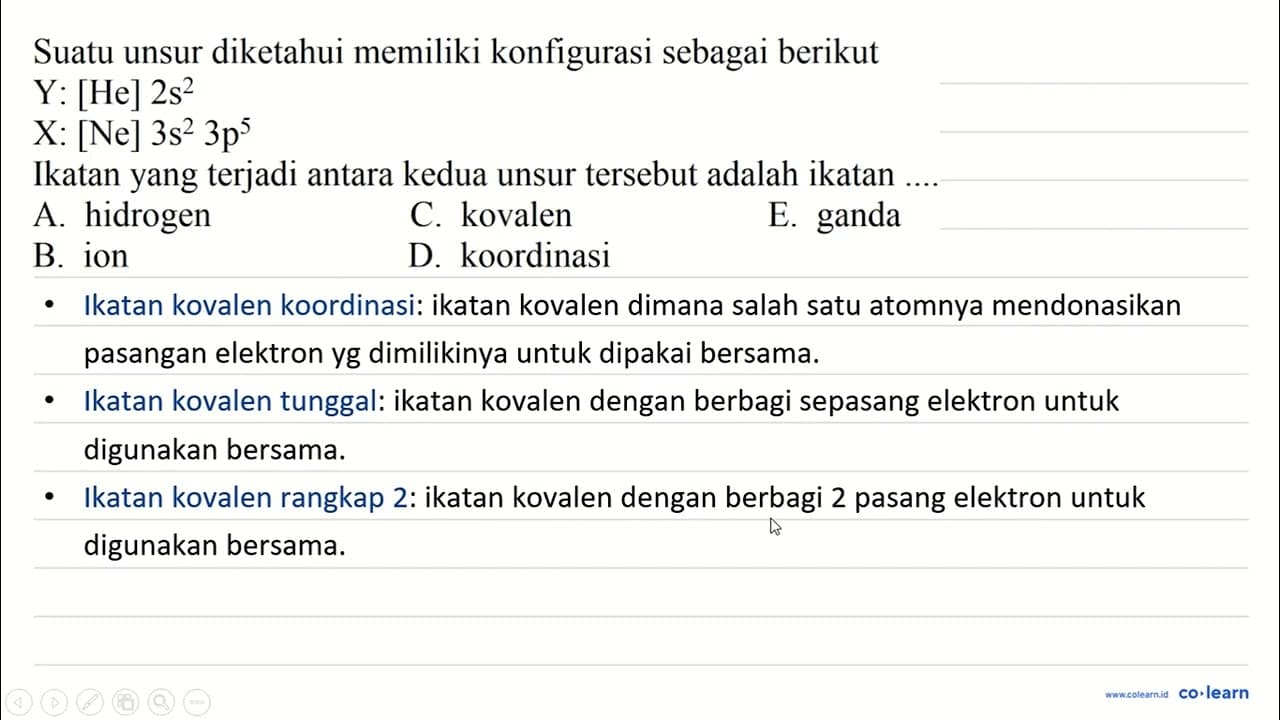 Suatu unsur diketahui memiliki konfigurasi sebagai berikut
Y: [He] $2s^2$
X: [Ne] $3s^2$ $3p^5$
Ikatan yang terjadi antara kedua unsur tersebut adalah ikatan ....
A. hidrogen
B. ion
C. kovalen
D. koordinasi
E. ganda

• Ikatan kovalen koordinasi: ikatan kovalen dimana salah satu atomnya mendonasikan pasangan elektron yg dimilikinya untuk dipakai bersama.
• Ikatan kovalen tunggal: ikatan kovalen dengan berbagi sepasang elektron untuk digunakan bersama.
• Ikatan kovalen rangkap 2: ikatan kovalen dengan berbagi 2 pasang elektron untuk digunakan bersama.

www.colearn.id co·learn